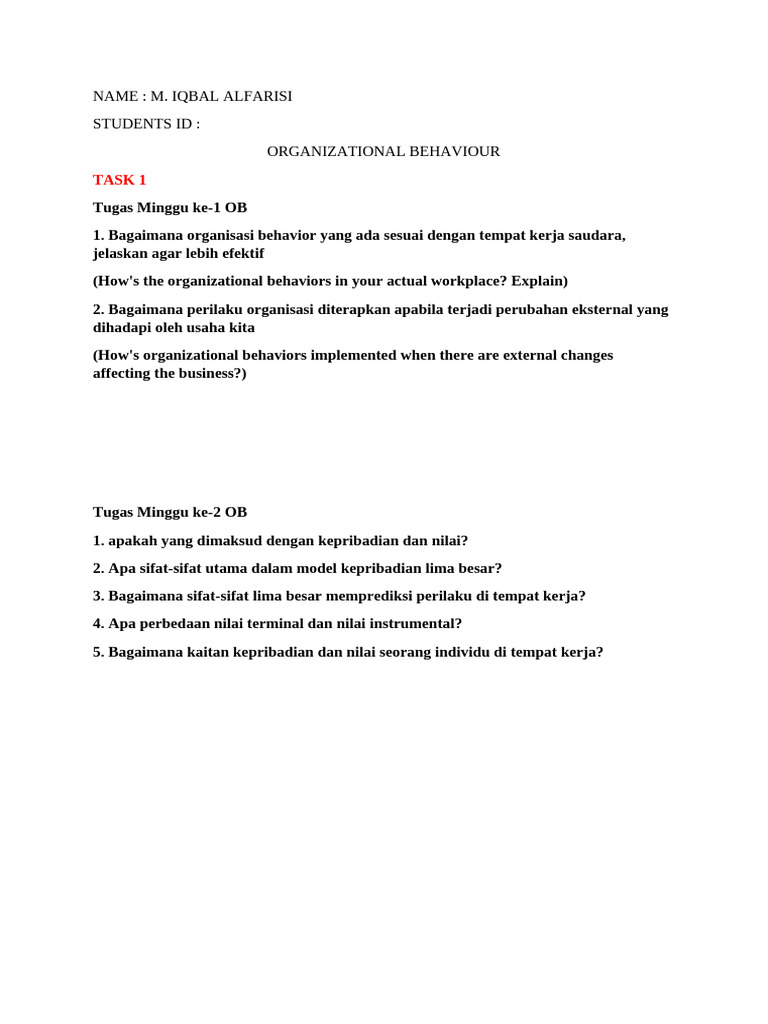 NAME : M. IQBAL ALFARISI

STUDENTS ID :

ORGANIZATIONAL BEHAVIOUR

TASK 1

Tugas Minggu ke-1 OB

1. Bagaimana organisasi behavior yang ada sesuai dengan tempat kerja saudara, jelaskan agar lebih efektif

(How's the organizational behaviors in your actual workplace? Explain)

2. Bagaimana perilaku organisasi diterapkan apabila terjadi perubahan eksternal yang dihadapi oleh usaha kita

(How's organizational behaviors implemented when there are external changes affecting the business?)

Tugas Minggu ke-2 OB

1. apakah yang dimaksud dengan kepribadian dan nilai?

2. Apa sifat-sifat utama dalam model kepribadian lima besar?

3. Bagaimana sifat-sifat lima besar memprediksi perilaku di tempat kerja?

4. Apa perbedaan nilai terminal dan nilai instrumental?

5. Bagaimana kaitan kepribadian dan nilai seorang individu di tempat kerja?